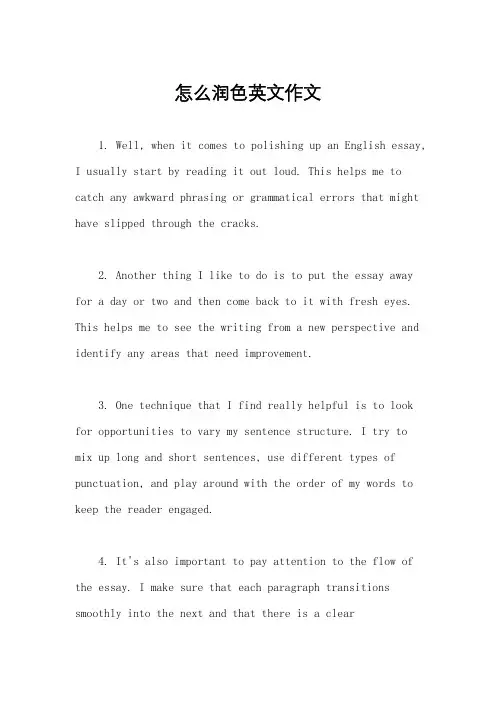 怎么润色英文作文

1. Well, when it comes to polishing up an English essay, I usually start by reading it out loud. This helps me to catch any awkward phrasing or grammatical errors that might have slipped through the cracks.

2. Another thing I like to do is to put the essay away for a day or two and then come back to it with fresh eyes. This helps me to see the writing from a new perspective and identify any areas that need improvement.

3. One technique that I find really helpful is to look for opportunities to vary my sentence structure. I try to mix up long and short sentences, use different types of punctuation, and play around with the order of my words to keep the reader engaged.

4. It's also important to pay attention to the flow of the essay. I make sure that each paragraph transitions smoothly into the next and that there is a clear